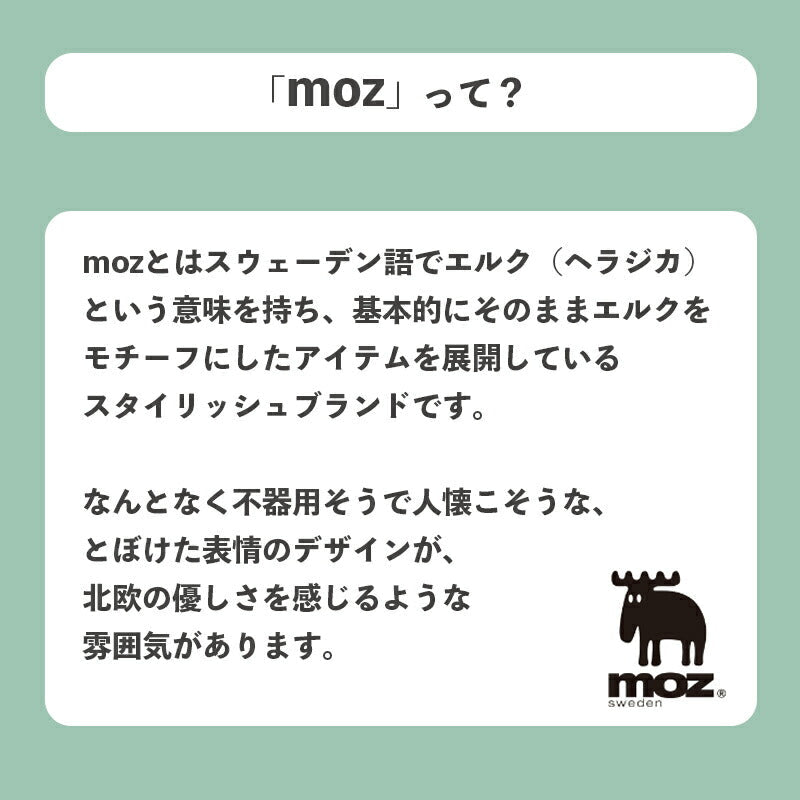 「moz」って？

mozとはスウェーデン語でエルク（ヘラジカ）という意味を持ち、基本的にそのままエルクをモチーフにしたアイテムを展開しているスタイリッシュブランドです。

なんとなく不器用そうで人懐こそうな、とぼけた表情のデザインが、北欧の優しさを感じるような雰囲気があります。

moz®
sweden